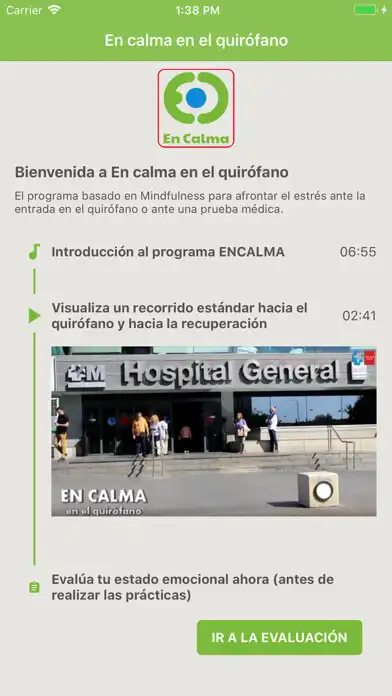 Carrier 1:38 PM

En calma en el quirófano

En Calma

Bienvenida a En calma en el quirófano

El programa basado en Mindfulness para afrontar el estrés ante la entrada en el quirófano o ante una prueba médica.

Introducción al programa ENCALMA 06:55

Visualiza un recorrido estándar hacia el quirófano y hacia la recuperación 02:41

Hospital General

EN CALMA
en el quirófano

Evalúa tu estado emocional ahora (antes de realizar las prácticas)

IR A LA EVALUACIÓN